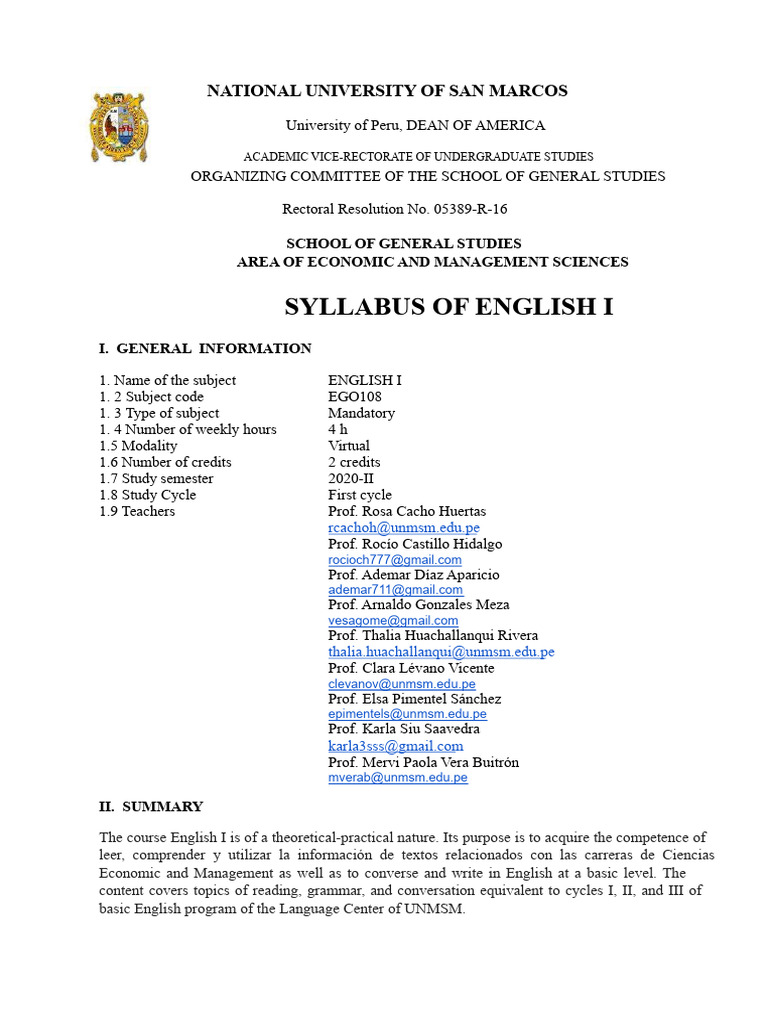 NATIONAL UNIVERSITY OF SAN MARCOS

University of Peru, DEAN OF AMERICA

ACADEMIC VICE-RECTORATE OF UNDERGRADUATE STUDIES
ORGANIZING COMMITTEE OF THE SCHOOL OF GENERAL STUDIES

Rectoral Resolution No. 05389-R-16

SCHOOL OF GENERAL STUDIES
AREA OF ECONOMIC AND MANAGEMENT SCIENCES

SYLLABUS OF ENGLISH I

I. GENERAL INFORMATION

| | |
|---|---|
| 1. Name of the subject | ENGLISH I |
| 1. 2 Subject code | EGO108 |
| 1. 3 Type of subject | Mandatory |
| 1. 4 Number of weekly hours | 4 h |
| 1.5 Modality | Virtual |
| 1.6 Number of credits | 2 credits |
| 1.7 Study semester | 2020-II |
| 1.8 Study Cycle | First cycle |
| 1.9 Teachers | Prof. Rosa Cacho Huertas rcachoh@unmsm.edu.pe Prof. Rocío Castillo Hidalgo rocioch777@gmail.com Prof. Ademar Díaz Aparicio ademar711@gmail.com Prof. Arnaldo Gonzales Meza vesagome@gmail.com Prof. Thalia Huachallanqui Rivera thalia.huachallanqui@unmsm.edu.pe Prof. Clara Lévano Vicente clevanov@unmsm.edu.pe Prof. Elsa Pimentel Sánchez epimentels@unmsm.edu.pe Prof. Karla Siu Saavedra karla3sss@gmail.com Prof. Mervi Paola Vera Buitrón mverab@unmsm.edu.pe |

II. SUMMARY

The course English I is of a theoretical-practical nature. Its purpose is to acquire the competence of leer, comprender y utilizar la información de textos relacionados con las carreras de Ciencias Economic and Management as well as to converse and write in English at a basic level. The content covers topics of reading, grammar, and conversation equivalent to cycles I, II, and III of basic English program of the Language Center of UNMSM.